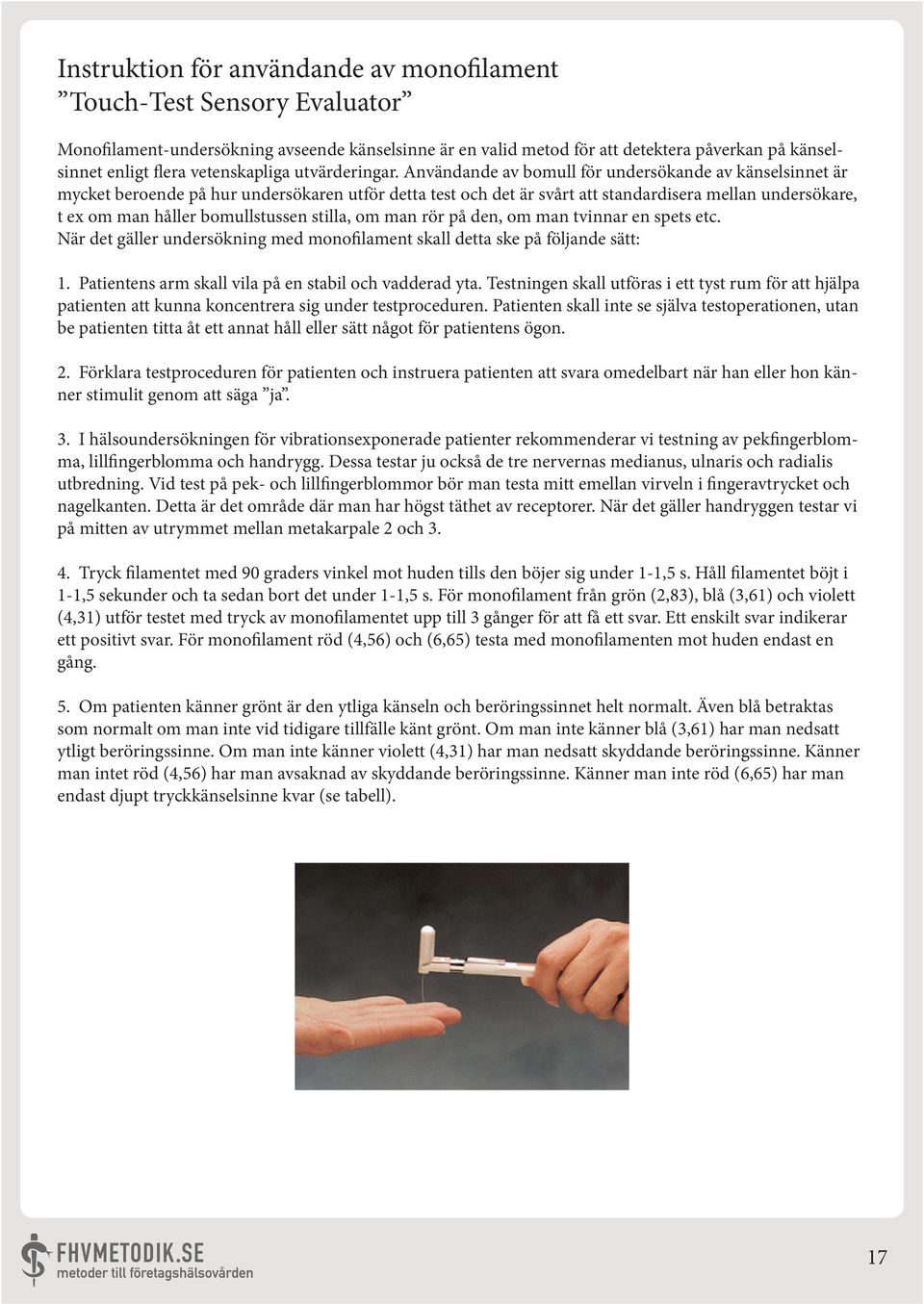 Instruktion för användande av monofilament
”Touch-Test Sensory Evaluator”

Monofilament-undersökning avseende känselsinne är en valid metod för att detektera påverkan på känselsinnet enligt flera vetenskapliga utvärderingar. Användande av bomull för undersökande av känselsinnet är mycket beroende på hur undersökaren utför detta test och det är svårt att standardisera mellan undersökare, t ex om man håller bomullstussen stilla, om man rör på den, om man tvinnar en spets etc.
När det gäller undersökning med monofilament skall detta ske på följande sätt:

1. Patientens arm skall vila på en stabil och vadderad yta. Testningen skall utföras i ett tyst rum för att hjälpa patienten att kunna koncentrera sig under testproceduren. Patienten skall inte se själva testoperationen, utan be patienten titta åt ett annat håll eller sätt något för patientens ögon.

2. Förklara testproceduren för patienten och instruera patienten att svara omedelbart när han eller hon känner stimulit genom att säga ”ja”.

3. I hälsoundersökningen för vibrationsexponerade patienter rekommenderar vi testning av pekfingerblomma, lillfingerblomma och handrygg. Dessa testar ju också de tre nervernas medianus, ulnaris och radialis utbredning. Vid test på pek- och lillfingerblommor bör man testa mitt emellan virveln i fingeravtrycket och nagelkanten. Detta är det område där man har högst täthet av receptorer. När det gäller handryggen testar vi på mitten av utrymmet mellan metakarpale 2 och 3.

4. Tryck filamentet med 90 graders vinkel mot huden tills den böjer sig under 1-1,5 s. Håll filamentet böjt i 1-1,5 sekunder och ta sedan bort det under 1-1,5 s. För monofilament från grön (2,83), blå (3,61) och violett (4,31) utför testet med tryck av monofilamentet upp till 3 gånger för att få ett svar. Ett enskilt svar indikerar ett positivt svar. För monofilament röd (4,56) och (6,65) testa med monofilamenten mot huden endast en gång.

5. Om patienten känner grönt är den ytliga känseln och beröringssinnet helt normalt. Även blå betraktas som normalt om man inte vid tidigare tillfälle känt grönt. Om man inte känner blå (3,61) har man nedsatt ytligt beröringssinne. Om man inte känner violett (4,31) har man nedsatt skyddande beröringssinne. Känner man intet röd (4,56) har man avsaknad av skyddande beröringssinne. Känner man inte röd (6,65) har man endast djupt tryckkänselsinne kvar (se tabell).

FHVMETODIK.SE
metoder till företagshälsovården

17